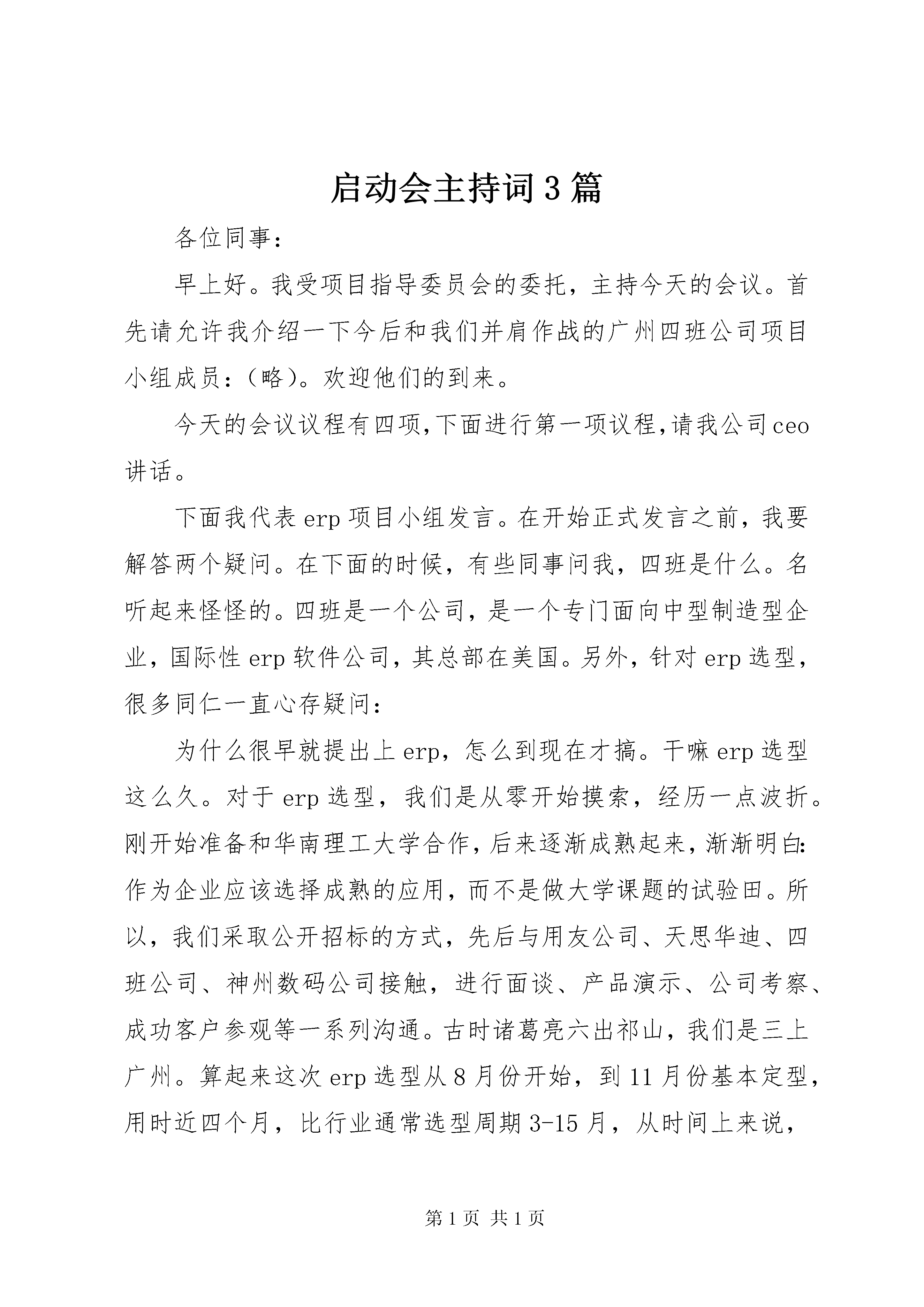 启动会主持词3篇

各位同事：

早上好。我受项目指导委员会的委托，主持今天的会议。首先请允许我介绍一下今后和我们并肩作战的广州四班公司项目小组成员：（略）。欢迎他们的到来。

今天的会议议程有四项,下面进行第一项议程,请我公司ceo讲话。

下面我代表erp项目小组发言。在开始正式发言之前，我要解答两个疑问。在下面的时候，有些同事问我，四班是什么。名听起来怪怪的。四班是一个公司，是一个专门面向中型制造型企业，国际性erp软件公司，其总部在美国。另外，针对erp选型，很多同仁一直心存疑问：

为什么很早就提出上erp，怎么到现在才搞。干嘛erp选型这么久。对于erp选型，我们是从零开始摸索，经历一点波折。刚开始准备和华南理工大学合作，后来逐渐成熟起来，渐渐明白：作为企业应该选择成熟的应用，而不是做大学课题的试验田。所以，我们采取公开招标的方式，先后与用友公司、天思华迪、四班公司、神州数码公司接触，进行面谈、产品演示、公司考察、成功客户参观等一系列沟通。古时诸葛亮六出祁山，我们是三上广州。算起来这次erp选型从8月份开始，到11月份基本定型，用时近四个月，比行业通常选型周期3-15月，从时间上来说，

第1页 共1页